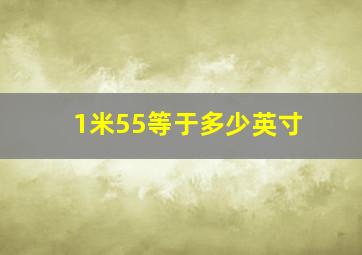 1米55等于多少英寸